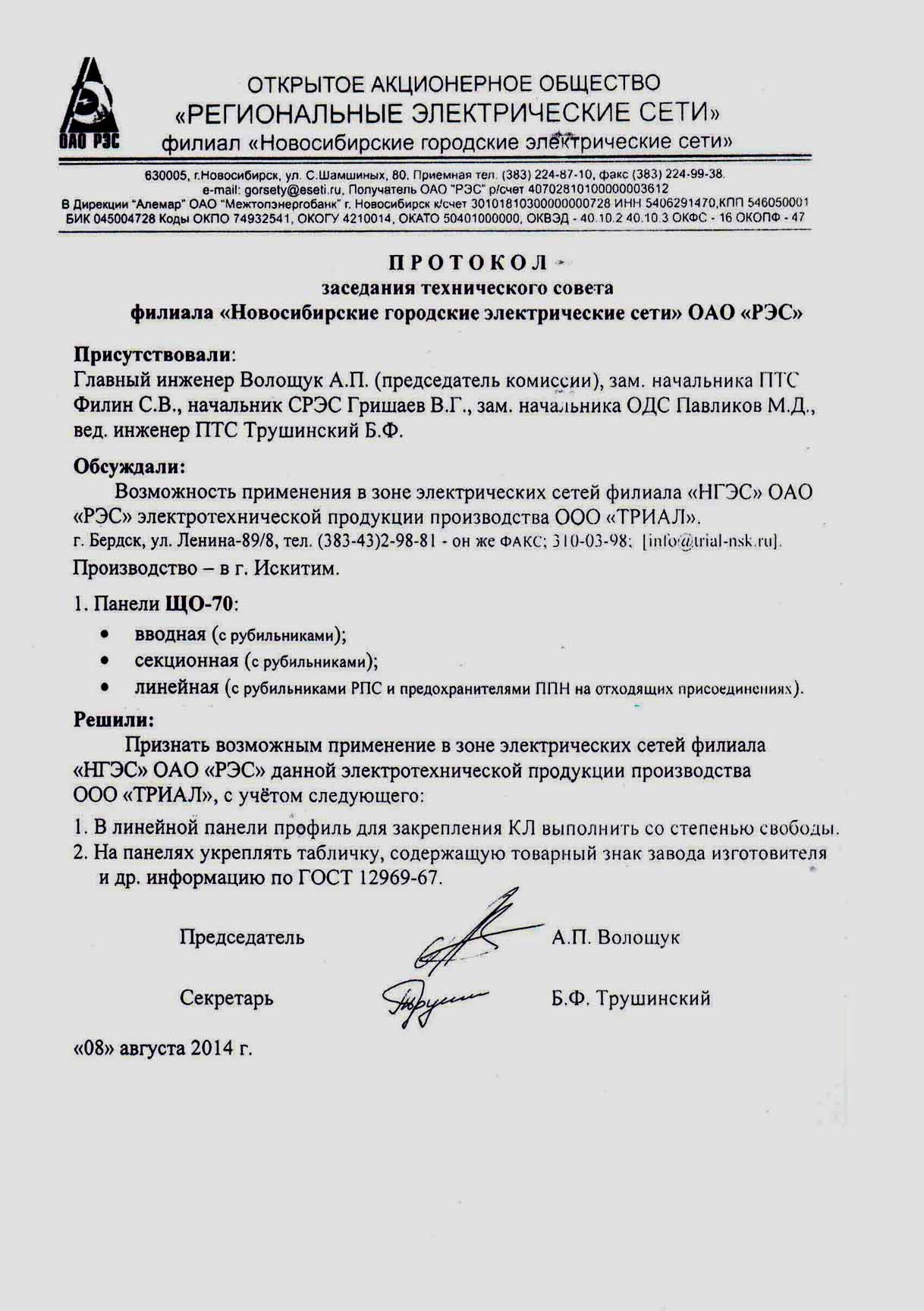 ОАО РЭС

ОТКРЫТОЕ АКЦИОНЕРНОЕ ОБЩЕСТВО
«РЕГИОНАЛЬНЫЕ ЭЛЕКТРИЧЕСКИЕ СЕТИ»
филиал «Новосибирские городские электрические сети»

630005, г.Новосибирск, ул. С.Шамшиных, 80. Приемная тел. (383) 224-87-10, факс (383) 224-99-38.
e-mail: gorsety@eseti.ru, Получатель ОАО "РЭС" р/счет 40702810100000003612
В Дирекции "Алемар" ОАО "Межтопэнергобанк" г. Новосибирск к/счет 30101810300000000728 ИНН 5406291470,КПП 546050001
БИК 045004728 Коды ОКПО 74932541, ОКОГУ 4210014, ОКАТО 50401000000, ОКВЭД - 40.10.2 40.10.3 ОКФС - 16 ОКОПФ - 47

ПРОТОКОЛ
заседания технического совета
филиала «Новосибирские городские электрические сети» ОАО «РЭС»

Присутствовали:
Главный инженер Волощук А.П. (председатель комиссии), зам. начальника ПТС Филин С.В., начальник СРЭС Гришаев В.Г., зам. начальника ОДС Павликов М.Д., вед. инженер ПТС Трушинский Б.Ф.

Обсуждали:
Возможность применения в зоне электрических сетей филиала «НГЭС» ОАО «РЭС» электротехнической продукции производства ООО «ТРИАЛ».
г. Бердск, ул. Ленина-89/8, тел. (383-43)2-98-81 - он же ФАКС; 310-03-98; [info@trial-nsk.ru].
Производство – в г. Искитим.

1. Панели ЩО-70:
• вводная (с рубильниками);
• секционная (с рубильниками);
• линейная (с рубильниками РПС и предохранителями ППН на отходящих присоединениях).

Решили:
Признать возможным применение в зоне электрических сетей филиала «НГЭС» ОАО «РЭС» данной электротехнической продукции производства ООО «ТРИАЛ», с учётом следующего:
1. В линейной панели профиль для закрепления КЛ выполнить со степенью свободы.
2. На панелях укреплять табличку, содержащую товарный знак завода изготовителя и др. информацию по ГОСТ 12969-67.

Председатель А.П. Волощук

Секретарь Б.Ф. Трушинский

«08» августа 2014 г.